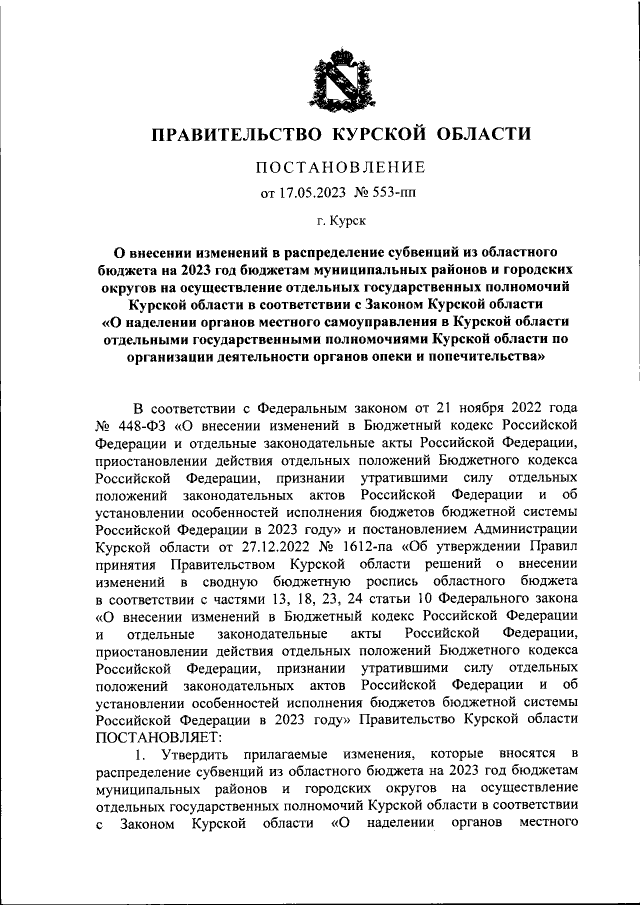 ПРАВИТЕЛЬСТВО КУРСКОЙ ОБЛАСТИ

ПОСТАНОВЛЕНИЕ

от 17.05.2023 № 553-пп

г. Курск

О внесении изменений в распределение субвенций из областного бюджета на 2023 год бюджетам муниципальных районов и городских округов на осуществление отдельных государственных полномочий Курской области в соответствии с Законом Курской области «О наделении органов местного самоуправления в Курской области отдельными государственными полномочиями Курской области по организации деятельности органов опеки и попечительства»

В соответствии с Федеральным законом от 21 ноября 2022 года № 448-ФЗ «О внесении изменений в Бюджетный кодекс Российской Федерации и отдельные законодательные акты Российской Федерации, приостановлении действия отдельных положений Бюджетного кодекса Российской Федерации, признании утратившими силу отдельных положений законодательных актов Российской Федерации и об установлении особенностей исполнения бюджетов бюджетной системы Российской Федерации в 2023 году» и постановлением Администрации Курской области от 27.12.2022 № 1612-па «Об утверждении Правил принятия Правительством Курской области решений о внесении изменений в сводную бюджетную роспись областного бюджета в соответствии с частями 13, 18, 23, 24 статьи 10 Федерального закона «О внесении изменений в Бюджетный кодекс Российской Федерации и отдельные законодательные акты Российской Федерации, приостановлении действия отдельных положений Бюджетного кодекса Российской Федерации, признании утратившими силу отдельных положений законодательных актов Российской Федерации и об установлении особенностей исполнения бюджетов бюджетной системы Российской Федерации в 2023 году» Правительство Курской области ПОСТАНОВЛЯЕТ:

1. Утвердить прилагаемые изменения, которые вносятся в распределение субвенций из областного бюджета на 2023 год бюджетам муниципальных районов и городских округов на осуществление отдельных государственных полномочий Курской области в соответствии с Законом Курской области «О наделении органов местного